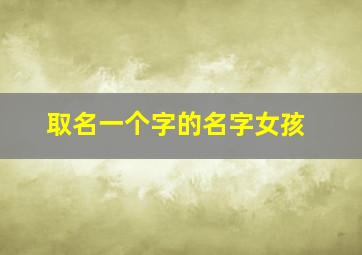 取名一个字的名字女孩